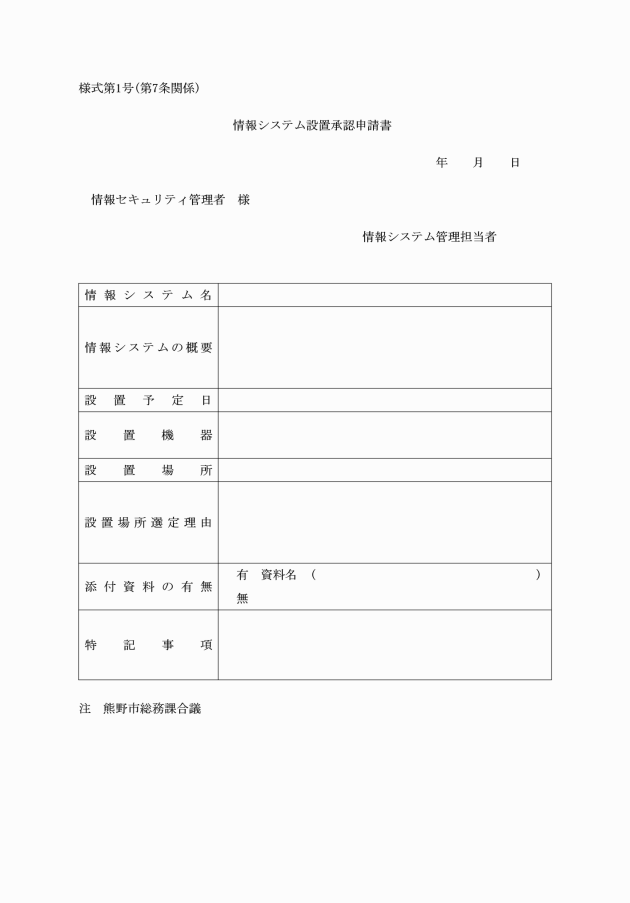 様式第1号(第7条関係)

情報システム設置承認申請書

年　　月　　日

情報セキュリティ管理者　様

情報システム管理担当者

| 情報システム名 |  |
|---|---|
| 情報システムの概要 |  |
| 設置予定日 |  |
| 設置機器 |  |
| 設置場所 |  |
| 設置場所選定理由 |  |
| 添付資料の有無 | 有　資料名（　　　　　　　　　　　　　）<br>無 |
| 特記事項 |  |

注　熊野市総務課合議